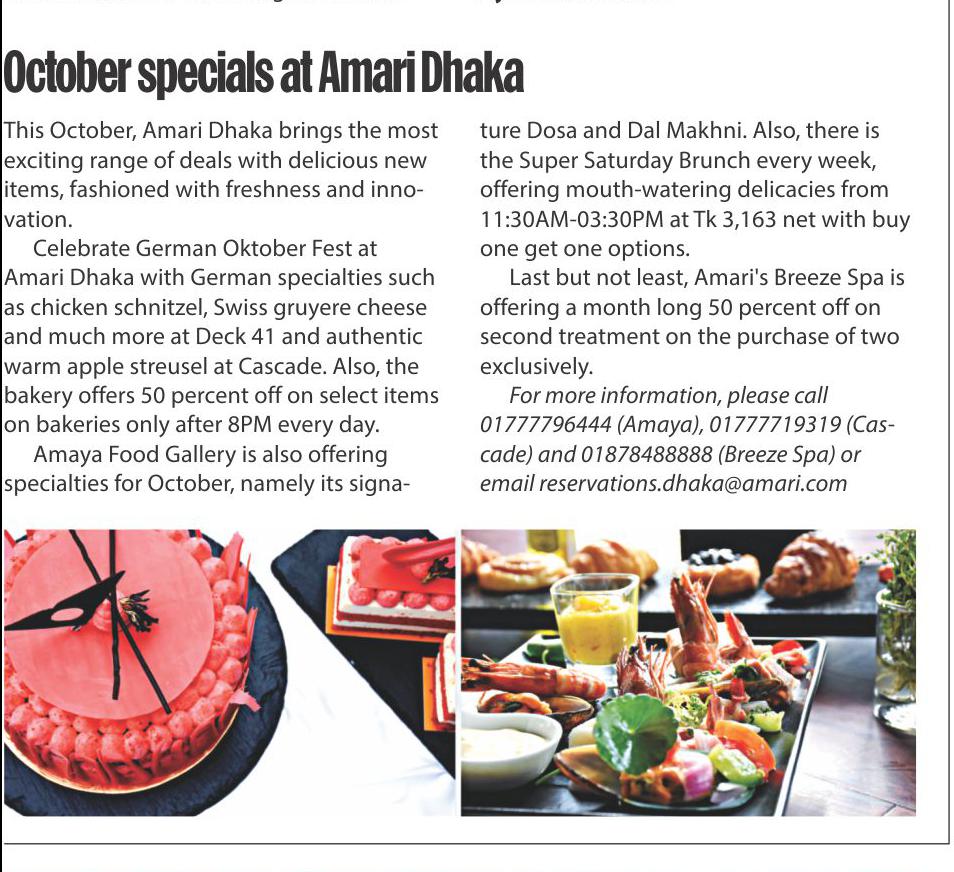 October specials at Amari Dhaka

This October, Amari Dhaka brings the most exciting range of deals with delicious new items, fashioned with freshness and innovation.

Celebrate German Oktober Fest at Amari Dhaka with German specialties such as chicken schnitzel, Swiss gruyere cheese and much more at Deck 41 and authentic warm apple streusel at Cascade. Also, the bakery offers 50 percent off on select items on bakeries only after 8PM every day.

Amaya Food Gallery is also offering specialties for October, namely its signature Dosa and Dal Makhni. Also, there is the Super Saturday Brunch every week, offering mouth-watering delicacies from 11:30AM-03:30PM at Tk 3,163 net with buy one get one options.

Last but not least, Amari's Breeze Spa is offering a month long 50 percent off on second treatment on the purchase of two exclusively.

For more information, please call 01777796444 (Amaya), 01777719319 (Cascade) and 01878488888 (Breeze Spa) or email reservations.dhaka@amari.com